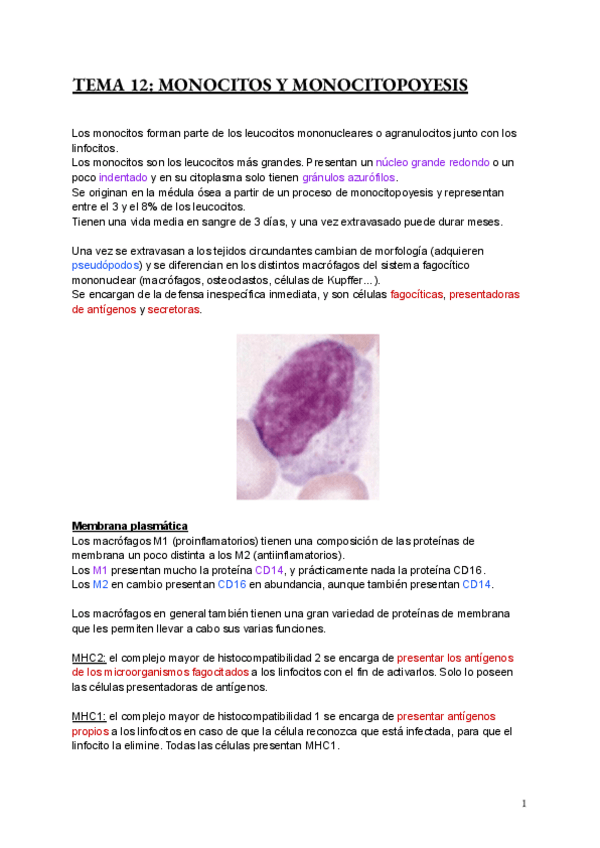 TEMA 12: MONOCITOS Y MONOCITOPOYESIS

Los monocitos forman parte de los leucocitos mononucleares o agranulocitos junto con los linfocitos.
Los monocitos son los leucocitos más grandes. Presentan un núcleo grande redondo o un poco indentado y en su citoplasma solo tienen gránulos azurófilos.
Se originan en la médula ósea a partir de un proceso de monocitopoyesis y representan entre el 3 y el 8% de los leucocitos.
Tienen una vida media en sangre de 3 días, y una vez extravasado puede durar meses.

Una vez se extravasan a los tejidos circundantes cambian de morfología (adquieren pseudópodos) y se diferencian en los distintos macrófagos del sistema fagocítico mononuclear (macrófagos, osteoclastos, células de Kupffer...).
Se encargan de la defensa inespecífica inmediata, y son células fagocíticas, presentadoras de antígenos y secretoras.

Membrana plasmática
Los macrófagos M1 (proinflamatorios) tienen una composición de las proteínas de membrana un poco distinta a los M2 (antiinflamatorios).
Los M1 presentan mucho la proteína CD14, y prácticamente nada la proteína CD16.
Los M2 en cambio presentan CD16 en abundancia, aunque también presentan CD14.

Los macrófagos en general también tienen una gran variedad de proteínas de membrana que les permiten llevar a cabo sus varias funciones.

MHC2: el complejo mayor de histocompatibilidad 2 se encarga de presentar los antígenos de los microorganismos fagocitados a los linfocitos con el fin de activarlos. Solo lo poseen las células presentadoras de antígenos.

MHC1: el complejo mayor de histocompatibilidad 1 se encarga de presentar antígenos propios a los linfocitos en caso de que la célula reconozca que está infectada, para que el linfocito la elimine. Todas las células presentan MHC1.

1